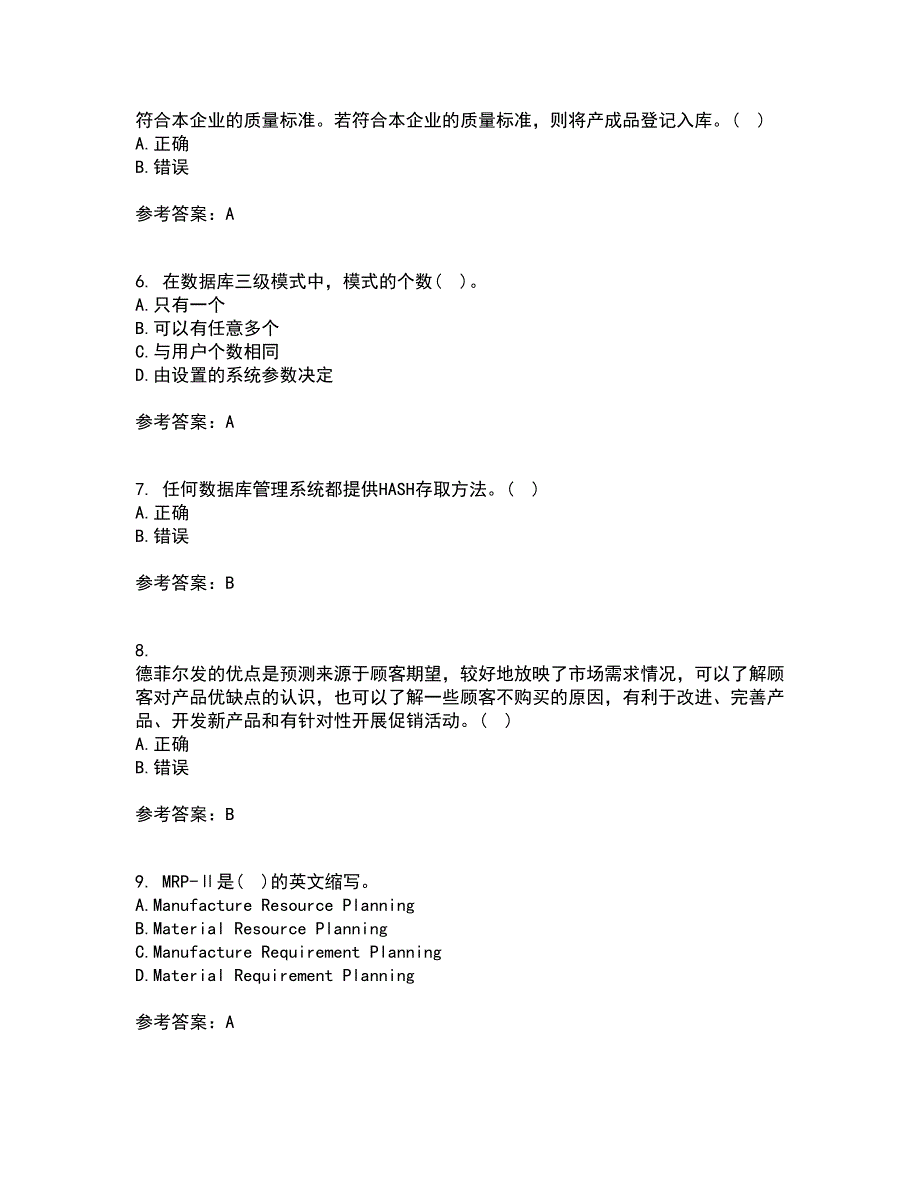 符合本企业的质量标准。若符合本企业的质量标准，则将产成品登记入库。（ ）
A.正确
B.错误

参考答案：A

6. 在数据库三级模式中，模式的个数（ ）。
A.只有一个
B.可以有任意多个
C.与用户个数相同
D.由设置的系统参数决定

参考答案：A

7. 任何数据库管理系统都提供HASH存取方法。（ ）
A.正确
B.错误

参考答案：B

8.
德菲尔发的优点是预测来源于顾客期望，较好地放映了市场需求情况，可以了解顾客对产品优缺点的认识，也可以了解一些顾客不购买的原因，有利于改进、完善产品、开发新产品和有针对性开展促销活动。（ ）
A.正确
B.错误

参考答案：B

9. MRP-II是（ ）的英文缩写。
A.Manufacture Resource Planning
B.Material Resource Planning
C.Manufacture Requirement Planning
D.Material Requirement Planning

参考答案：A